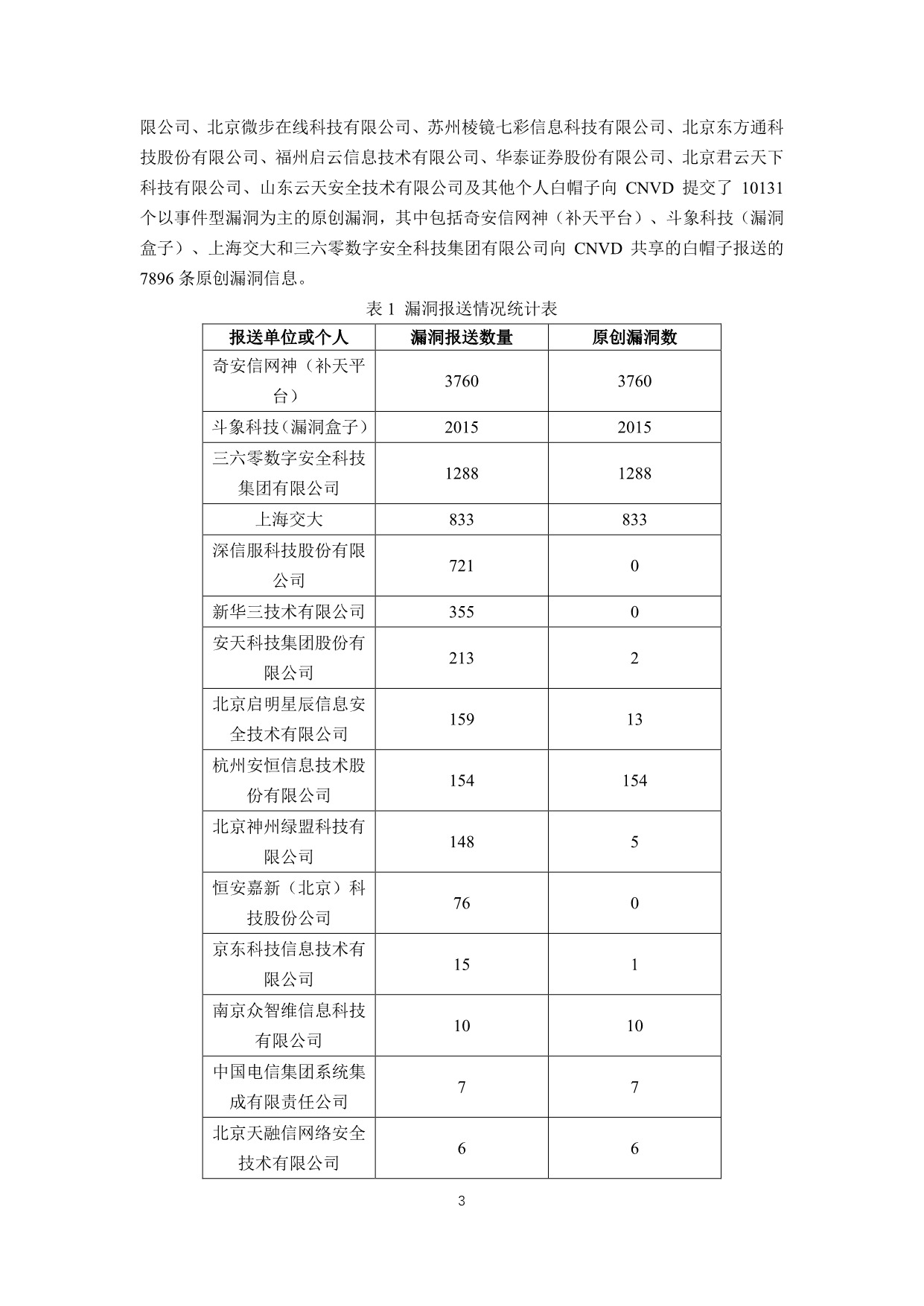 限公司、北京微步在线科技有限公司、苏州棱镜七彩信息科技有限公司、北京东方通科技股份有限公司、福州启云信息技术有限公司、华泰证券股份有限公司、北京君云天下科技有限公司、山东云天安全技术有限公司及其他个人白帽子向 CNVD 提交了 10131 个以事件型漏洞为主的原创漏洞，其中包括奇安信网神（补天平台）、斗象科技（漏洞盒子）、上海交大和三六零数字安全科技集团有限公司向 CNVD 共享的白帽子报送的 7896 条原创漏洞信息。

表 1 漏洞报送情况统计表

| 报送单位或个人 | 漏洞报送数量 | 原创漏洞数 |
|---|---|---|
| 奇安信网神（补天平台） | 3760 | 3760 |
| 斗象科技（漏洞盒子） | 2015 | 2015 |
| 三六零数字安全科技集团有限公司 | 1288 | 1288 |
| 上海交大 | 833 | 833 |
| 深信服科技股份有限公司 | 721 | 0 |
| 新华三技术有限公司 | 355 | 0 |
| 安天科技集团股份有限公司 | 213 | 2 |
| 北京启明星辰信息安全技术有限公司 | 159 | 13 |
| 杭州安恒信息技术股份有限公司 | 154 | 154 |
| 北京神州绿盟科技有限公司 | 148 | 5 |
| 恒安嘉新（北京）科技股份公司 | 76 | 0 |
| 京东科技信息技术有限公司 | 15 | 1 |
| 南京众智维信息科技有限公司 | 10 | 10 |
| 中国电信集团系统集成有限责任公司 | 7 | 7 |
| 北京天融信网络安全技术有限公司 | 6 | 6 |

3